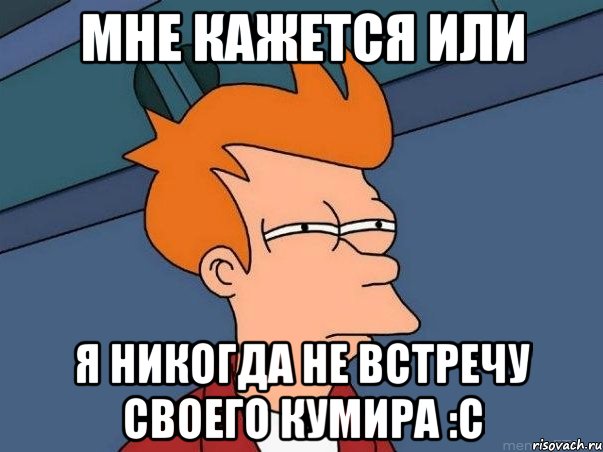 МНЕ КАЖЕТСЯ ИЛИ

Я НИКОГДА НЕ ВСТРЕЧУ СВОЕГО КУМИРА :С

risovach.ru